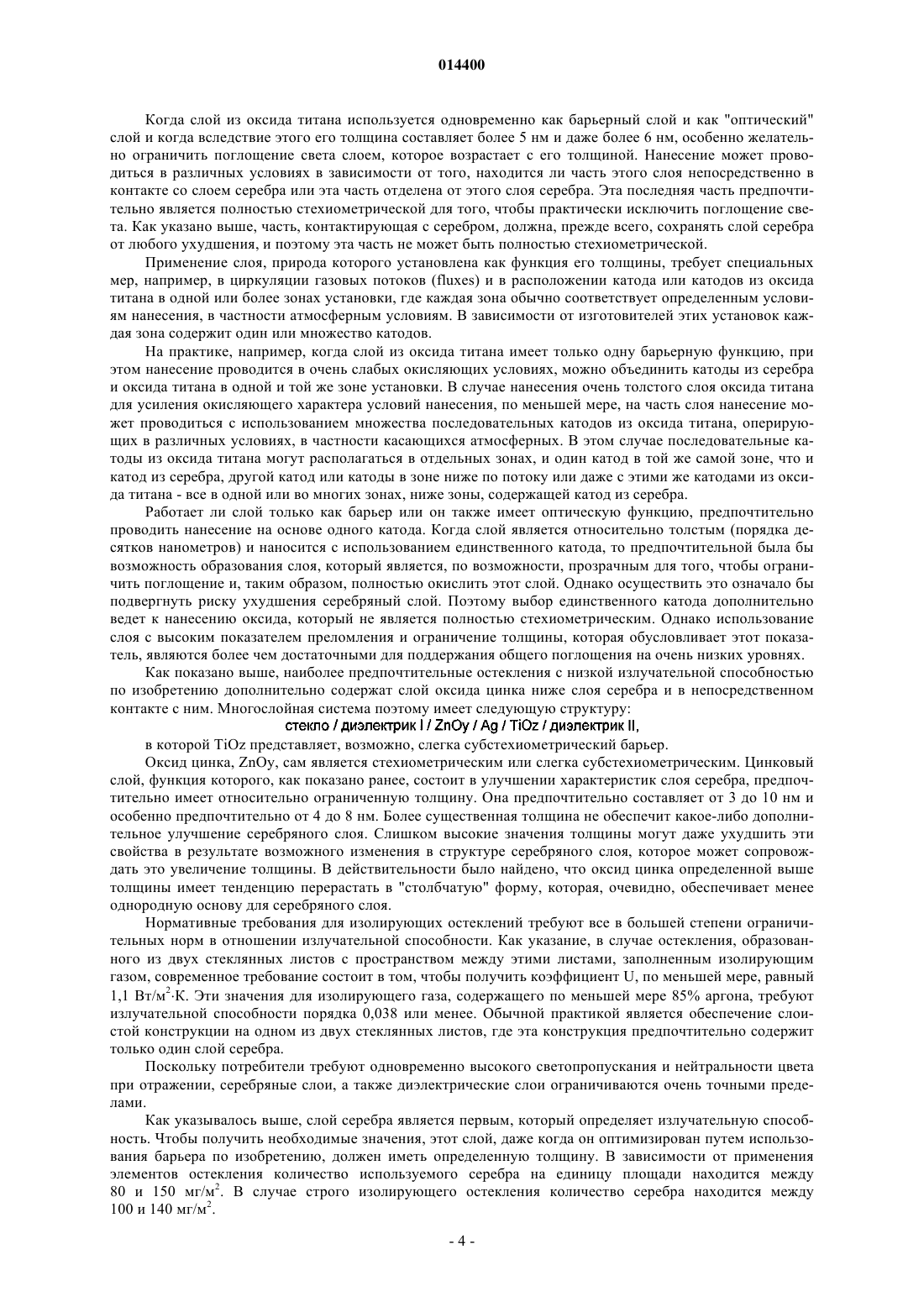 014400

Когда слой из оксида титана используется одновременно как барьерный слой и как "оптический" слой и когда вследствие этого его толщина составляет более 5 нм и даже более 6 нм, особенно желательно ограничить поглощение света слоем, которое возрастает с его толщиной. Нанесение может проводиться в различных условиях в зависимости от того, находится ли часть этого слоя непосредственно в контакте со слоем серебра или эта часть отделена от этого слоя серебра. Эта последняя часть предпочтительно является полностью стехиометрической для того, чтобы практически исключить поглощение света. Как указано выше, часть, контактирующая с серебром, должна, прежде всего, сохранять слой серебра от любого ухудшения, и поэтому эта часть не может быть полностью стехиометрической.

Применение слоя, природа которого установлена как функция его толщины, требует специальных мер, например, в циркуляции газовых потоков (fluxes) и в расположении катода или катодов из оксида титана в одной или более зонах установки, где каждая зона обычно соответствует определенным условиям нанесения, в частности атмосферным условиям. В зависимости от изготовителей этих установок каждая зона содержит один или множество катодов.

На практике, например, когда слой из оксида титана имеет только одну барьерную функцию, при этом нанесение проводится в очень слабых окисляющих условиях, можно объединить катоды из серебра и оксида титана в одной и той же зоне установки. В случае нанесения очень толстого слоя оксида титана для усиления окисляющего характера условий нанесения, по меньшей мере, на часть слоя нанесение может проводиться с использованием множества последовательных катодов из оксида титана, оперирующих в различных условиях, в частности касающихся атмосферных. В этом случае последовательные катоды из оксида титана могут располагаться в отдельных зонах, и один катод в той же самой зоне, что и катод из серебра, другой катод или катоды в зоне ниже по потоку или даже с этими же катодами из оксида титана - все в одной или во многих зонах, ниже зоны, содержащей катод из серебра.

Работает ли слой только как барьер или он также имеет оптическую функцию, предпочтительно проводить нанесение на основе одного катода. Когда слой является относительно толстым (порядка десятков нанометров) и наносится с использованием единственного катода, то предпочтительной была бы возможность образования слоя, который является, по возможности, прозрачным для того, чтобы ограничить поглощение и, таким образом, полностью окислить этот слой. Однако осуществить это означало бы подвергнуть риску ухудшения серебряный слой. Поэтому выбор единственного катода дополнительно ведет к нанесению оксида, который не является полностью стехиометрическим. Однако использование слоя с высоким показателем преломления и ограничение толщины, которая обусловливает этот показатель, являются более чем достаточными для поддержания общего поглощения на очень низких уровнях.

Как показано выше, наиболее предпочтительные остекления с низкой излучательной способностью по изобретению дополнительно содержат слой оксида цинка ниже слоя серебра и в непосредственном контакте с ним. Многослойная система поэтому имеет следующую структуру:

стекло / диэлектрик I / ZnOy / Ag / TiOz / диэлектрик II,

в которой TiOz представляет, возможно, слегка субстехиометрический барьер.

Оксид цинка, ZnOy, сам является стехиометрическим или слегка субстехиометрическим. Цинковый слой, функция которого, как показано ранее, состоит в улучшении характеристик слоя серебра, предпочтительно имеет относительно ограниченную толщину. Она предпочтительно составляет от 3 до 10 нм и особенно предпочтительно от 4 до 8 нм. Более существенная толщина не обеспечит какое-либо дополнительное улучшение серебряного слоя. Слишком высокие значения толщины могут даже ухудшить эти свойства в результате возможного изменения в структуре серебряного слоя, которое может сопровождать это увеличение толщины. В действительности было найдено, что оксид цинка определенной выше толщины имеет тенденцию перерастать в "столбчатую" форму, которая, очевидно, обеспечивает менее однородную основу для серебряного слоя.

Нормативные требования для изолирующих остеклений требуют все в большей степени ограничительных норм в отношении излучательной способности. Как указание, в случае остекления, образованного из двух стеклянных листов с пространством между этими листами, заполненным изолирующим газом, современное требование состоит в том, чтобы получить коэффициент U, по меньшей мере, равный 1,1 Вт/м$^2$·К. Эти значения для изолирующего газа, содержащего по меньшей мере 85% аргона, требуют излучательной способности порядка 0,038 или менее. Обычной практикой является обеспечение слоистой конструкции на одном из двух стеклянных листов, где эта конструкция предпочтительно содержит только один слой серебра.

Поскольку потребители требуют одновременно высокого светопропускания и нейтральности цвета при отражении, серебряные слои, а также диэлектрические слои ограничиваются очень точными пределами.

Как указывалось выше, слой серебра является первым, который определяет излучательную способность. Чтобы получить необходимые значения, этот слой, даже когда он оптимизирован путем использования барьера по изобретению, должен иметь определенную толщину. В зависимости от применения элементов остекления количество используемого серебра на единицу площади находится между 80 и 150 мг/м$^2$. В случае строго изолирующего остекления количество серебра находится между 100 и 140 мг/м$^2$.

- 4 -